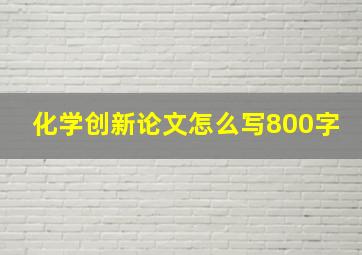 化学创新论文怎么写800字